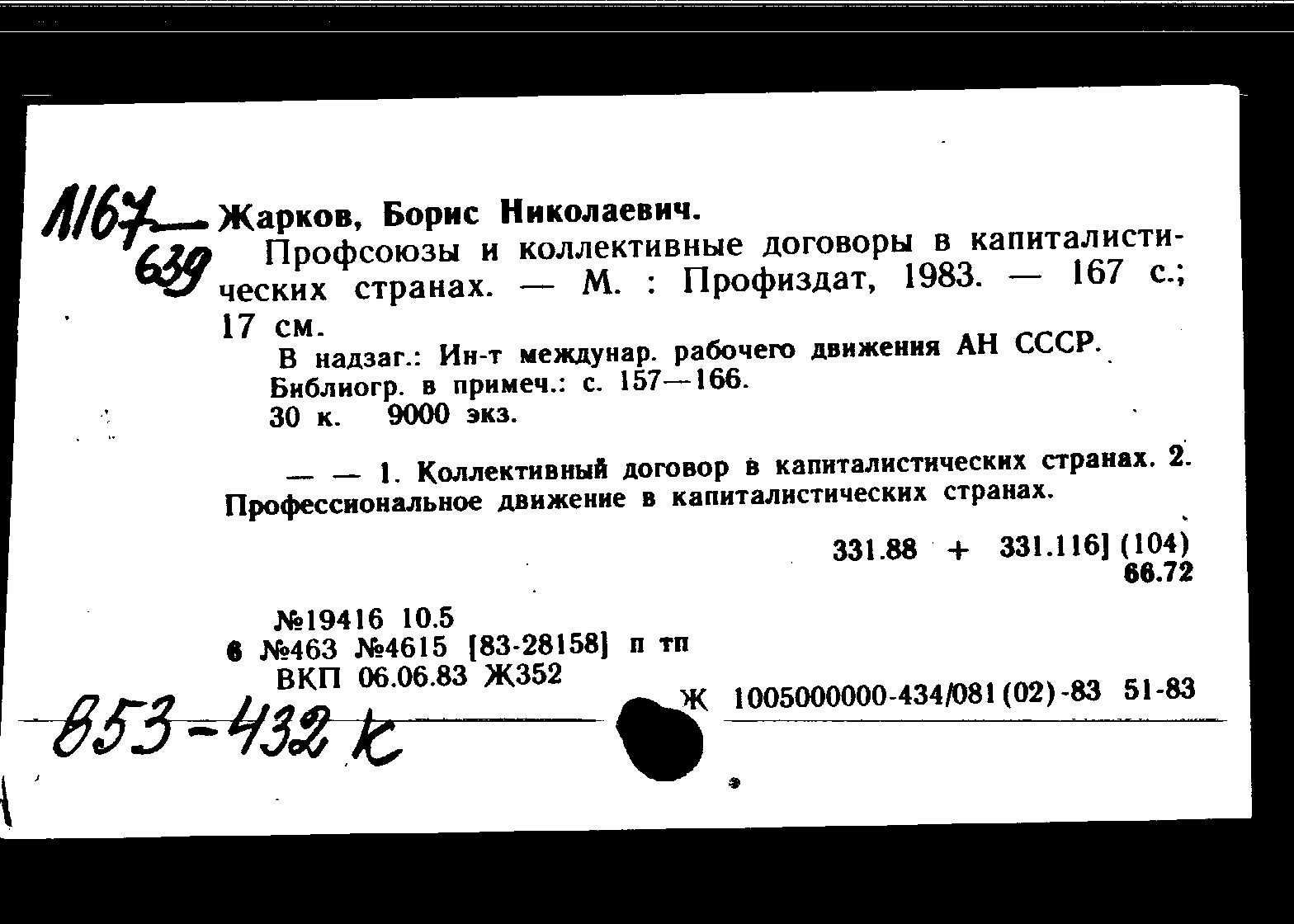 1167
639
Жарков, Борис Николаевич.

Профсоюзы и коллективные договоры в капиталистических странах. — М. : Профиздат, 1983. — 167 с.; 17 см.

В надзаг.: Ин-т междунар. рабочего движения АН СССР.
Библиогр. в примеч.: с. 157—166.
30 к. 9000 экз.

— — 1. Коллективный договор в капиталистических странах. 2. Профессиональное движение в капиталистических странах.

331.88 + 331.116] (104)
66.72

№19416 10.5
6 №463 №4615 [83-28158] п тп
ВКП 06.06.83 Ж352

Ж 1005000000-434/081(02)-83 51-83

853-432 к